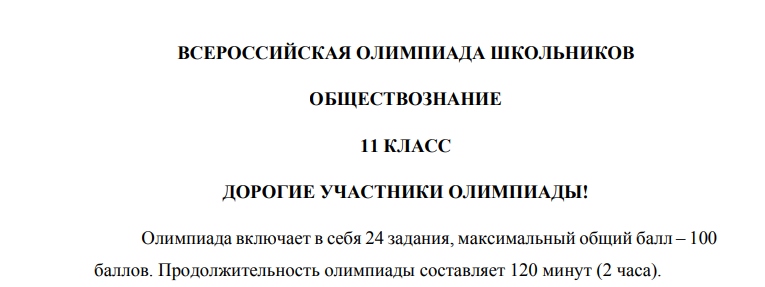 ВСЕРОССИЙСКАЯ ОЛИМПИАДА ШКОЛЬНИКОВ

ОБЩЕСТВОЗНАНИЕ

11 КЛАСС

ДОРОГИЕ УЧАСТНИКИ ОЛИМПИАДЫ!

Олимпиада включает в себя 24 задания, максимальный общий балл – 100 баллов. Продолжительность олимпиады составляет 120 минут (2 часа).